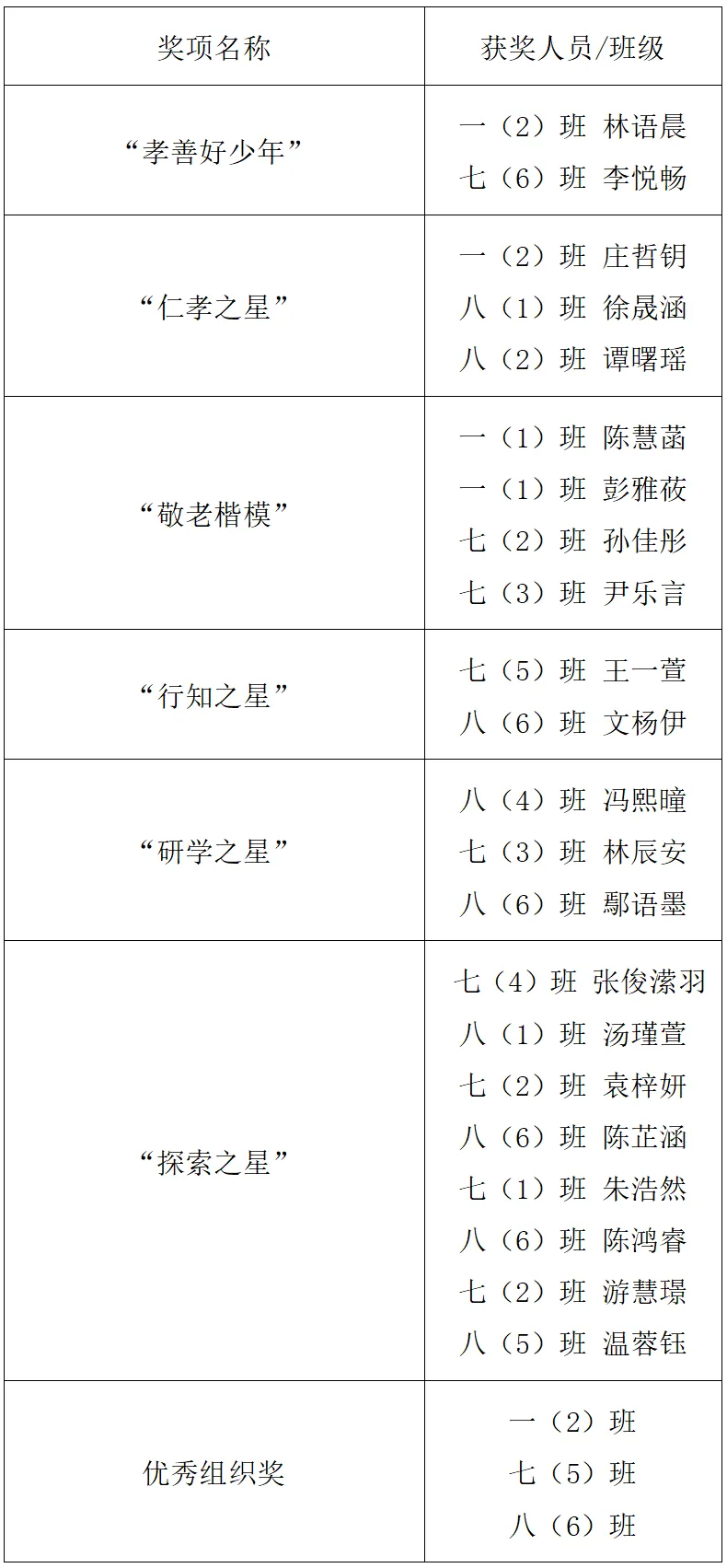 | 奖项名称 | 获奖人员/班级 |
|---|---|
| “孝善好少年” | 一（2）班 林语晨<br>七（6）班 李悦畅 |
| “仁孝之星” | 一（2）班 庄哲钥<br>八（1）班 徐晟涵<br>八（2）班 谭曙瑶 |
| “敬老楷模” | 一（1）班 陈慧菡<br>一（1）班 彭雅莜<br>七（2）班 孙佳彤<br>七（3）班 尹乐言 |
| “行知之星” | 七（5）班 王一萱<br>八（6）班 文杨伊 |
| “研学之星” | 八（4）班 冯熙瞳<br>七（3）班 林辰安<br>八（6）班 鄢语墨 |
| “探索之星” | 七（4）班 张俊潆羽<br>八（1）班 汤瑾萱<br>七（2）班 袁梓妍<br>八（6）班 陈芷涵<br>七（1）班 朱浩然<br>八（6）班 陈鸿睿<br>七（2）班 游慧璟<br>八（5）班 温蓉钰 |
| 优秀组织奖 | 一（2）班<br>七（5）班<br>八（6）班 |